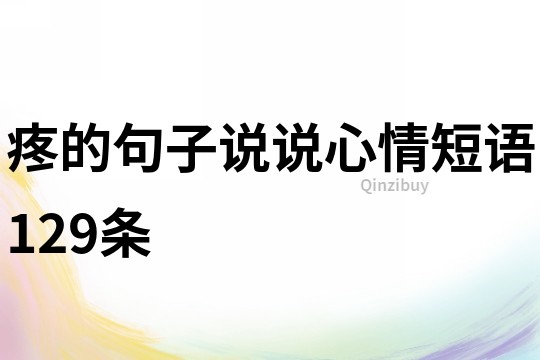 疼的句子说说心情短语129条

Qinzibuy